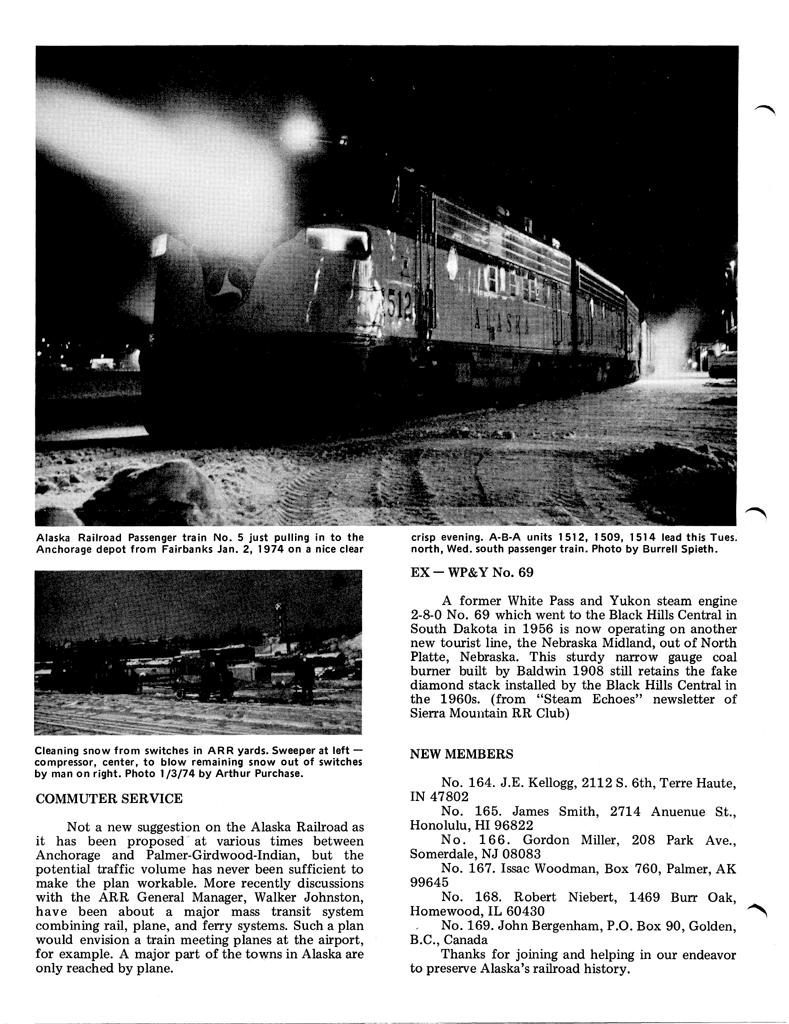 Alaska Railroad Passenger train No. 5 just pulling in to the Anchorage depot from Fairbanks Jan. 2, 1974 on a nice clear crisp evening. A-B-A units 1512, 1509, 1514 lead this Tues. north, Wed. south passenger train. Photo by Burrell Spieth.

Cleaning snow from switches in ARR yards. Sweeper at left — compressor, center, to blow remaining snow out of switches by man on right. Photo 1/3/74 by Arthur Purchase.

COMMUTER SERVICE

Not a new suggestion on the Alaska Railroad as it has been proposed at various times between Anchorage and Palmer-Girdwood-Indian, but the potential traffic volume has never been sufficient to make the plan workable. More recently discussions with the ARR General Manager, Walker Johnston, have been about a major mass transit system combining rail, plane, and ferry systems. Such a plan would envision a train meeting planes at the airport, for example. A major part of the towns in Alaska are only reached by plane.

EX — WP&Y No. 69

A former White Pass and Yukon steam engine 2-8-0 No. 69 which went to the Black Hills Central in South Dakota in 1956 is now operating on another new tourist line, the Nebraska Midland, out of North Platte, Nebraska. This sturdy narrow gauge coal burner built by Baldwin 1908 still retains the fake diamond stack installed by the Black Hills Central in the 1960s. (from "Steam Echoes" newsletter of Sierra Mountain RR Club)

NEW MEMBERS

No. 164. J.E. Kellogg, 2112 S. 6th, Terre Haute, IN 47802

No. 165. James Smith, 2714 Anuenue St., Honolulu, HI 96822

No. 166. Gordon Miller, 208 Park Ave., Somerdale, NJ 08083

No. 167. Issac Woodman, Box 760, Palmer, AK 99645

No. 168. Robert Niebert, 1469 Burr Oak, Homewood, IL 60430

No. 169. John Bergenham, P.O. Box 90, Golden, B.C., Canada

Thanks for joining and helping in our endeavor to preserve Alaska's railroad history.